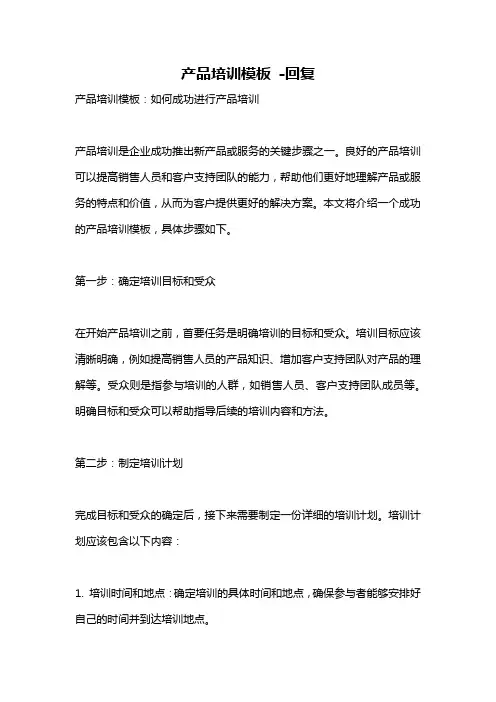 产品培训模板 -回复

产品培训模板：如何成功进行产品培训

产品培训是企业成功推出新产品或服务的关键步骤之一。良好的产品培训可以提高销售人员和客户支持团队的能力，帮助他们更好地理解产品或服务的特点和价值，从而为客户提供更好的解决方案。本文将介绍一个成功的产品培训模板，具体步骤如下。

第一步：确定培训目标和受众

在开始产品培训之前，首要任务是明确培训的目标和受众。培训目标应该清晰明确，例如提高销售人员的产品知识、增加客户支持团队对产品的理解等。受众则是指参与培训的人群，如销售人员、客户支持团队成员等。明确目标和受众可以帮助指导后续的培训内容和方法。

第二步：制定培训计划

完成目标和受众的确定后，接下来需要制定一份详细的培训计划。培训计划应该包含以下内容：

1. 培训时间和地点：确定培训的具体时间和地点，确保参与者能够安排好自己的时间并到达培训地点。